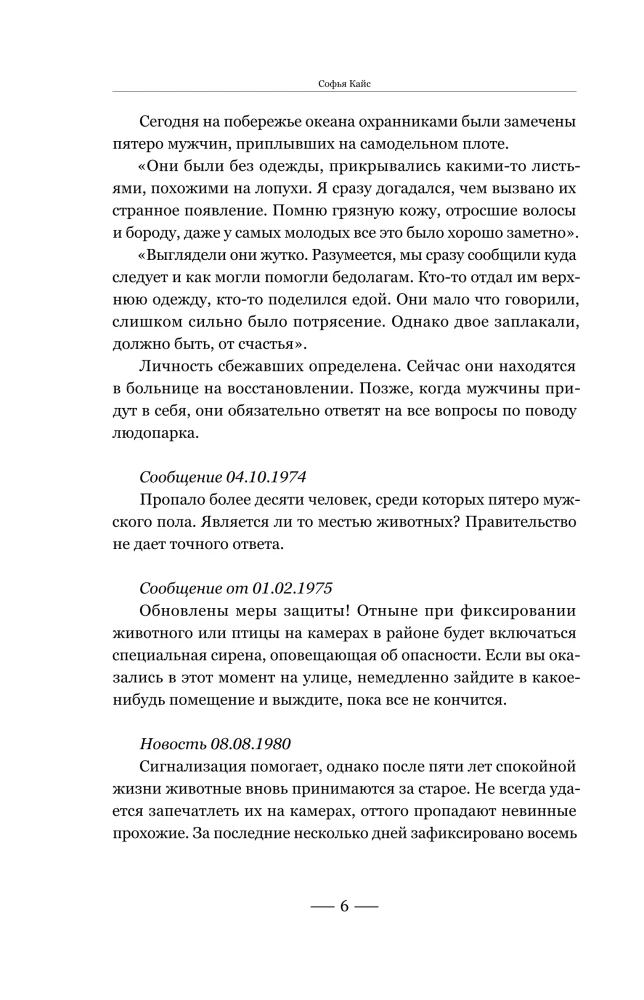 Софья Кайс

Сегодня на побережье океана охранниками были замечены пятеро мужчин, приплывших на самодельном плоте.

«Они были без одежды, прикрывались какими-то листьями, похожими на лопухи. Я сразу догадался, чем вызвано их странное появление. Помню грязную кожу, отросшие волосы и бороду, даже у самых молодых все это было хорошо заметно».

«Выглядели они жутко. Разумеется, мы сразу сообщили куда следует и как могли помогли бедолагам. Кто-то отдал им верхнюю одежду, кто-то поделился едой. Они мало что говорили, слишком сильно было потрясение. Однако двое заплакали, должно быть, от счастья».

Личность сбежавших определена. Сейчас они находятся в больнице на восстановлении. Позже, когда мужчины придут в себя, они обязательно ответят на все вопросы по поводу людопарка.

Сообщение 04.10.1974

Пропало более десяти человек, среди которых пятеро мужского пола. Является ли то местью животных? Правительство не дает точного ответа.

Сообщение от 01.02.1975

Обновлены меры защиты! Отныне при фиксировании животного или птицы на камерах в районе будет включаться специальная сирена, оповещающая об опасности. Если вы оказались в этот момент на улице, немедленно зайдите в какое-нибудь помещение и выждите, пока все не кончится.

Новость 08.08.1980

Сигнализация помогает, однако после пяти лет спокойной жизни животные вновь принимаются за старое. Не всегда удается запечатлеть их на камерах, оттого пропадают невинные прохожие. За последние несколько дней зафиксировано восемь

— 6 —